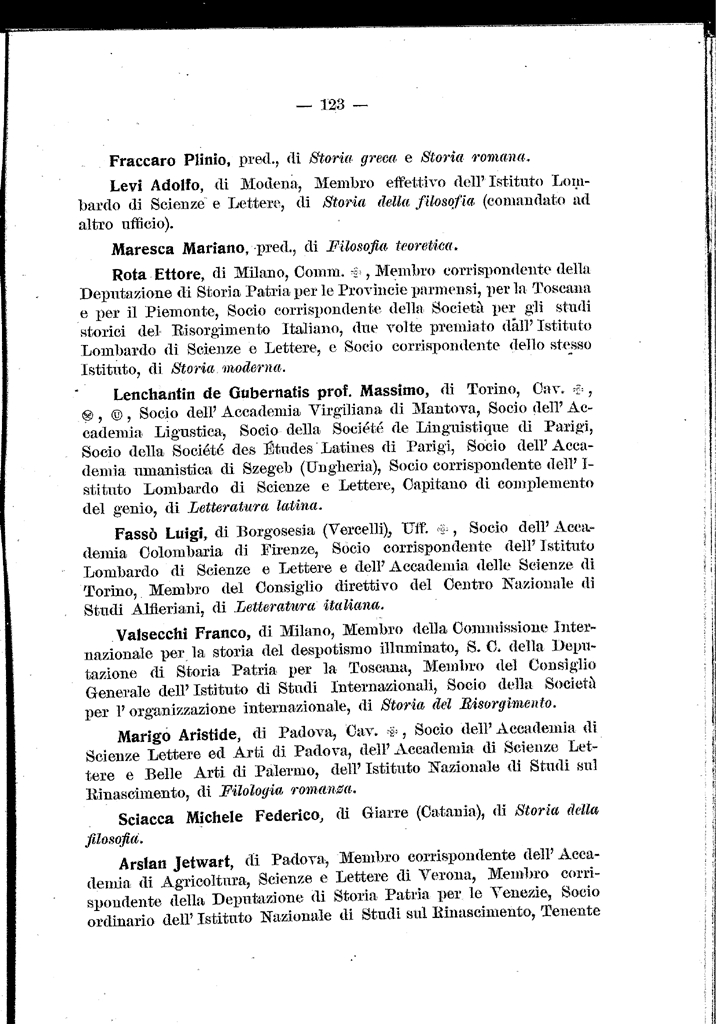 — 123 —

Fraccaro Plinio, pred., di Storia greca e Storia romana.

Levi Adolfo, di Modena, Membro effettivo dell' Istituto Lombardo di Scienze e Lettere, di Storia della filosofia (comandato ad altro ufficio).

Maresca Mariano, pred., di Filosofia teoretica.

Rota Ettore, di Milano, Comm. ✠, Membro corrispondente della Deputazione di Storia Patria per le Provincie parmensi, per la Toscana e per il Piemonte, Socio corrispondente della Società per gli studi storici del Risorgimento Italiano, due volte premiato dall' Istituto Lombardo di Scienze e Lettere, e Socio corrispondente dello stesso Istituto, di Storia moderna.

Lenchantin de Gubernatis prof. Massimo, di Torino, Cav. ✠, ⊗, ◎, Socio dell' Accademia Virgiliana di Mantova, Socio dell' Accademia Ligustica, Socio della Société de Linguistique di Parigi, Socio della Société des Études Latines di Parigi, Socio dell' Accademia umanistica di Szegeb (Ungheria), Socio corrispondente dell' Istituto Lombardo di Scienze e Lettere, Capitano di complemento del genio, di Letteratura latina.

Fassò Luigi, di Borgosesia (Vercelli), Uff. ✠, Socio dell' Accademia Colombaria di Firenze, Socio corrispondente dell' Istituto Lombardo di Scienze e Lettere e dell' Accademia delle Scienze di Torino, Membro del Consiglio direttivo del Centro Nazionale di Studi Alfieriani, di Letteratura italiana.

Valsecchi Franco, di Milano, Membro della Commissione Internazionale per la storia del despotismo illuminato, S. C. della Deputazione di Storia Patria per la Toscana, Membro del Consiglio Generale dell' Istituto di Studi Internazionali, Socio della Società per l' organizzazione internazionale, di Storia del Risorgimento.

Marigo Aristide, di Padova, Cav. ✠, Socio dell' Accademia di Scienze Lettere ed Arti di Padova, dell' Accademia di Scienze Lettere e Belle Arti di Palermo, dell' Istituto Nazionale di Studi sul Rinascimento, di Filologia romanza.

Sciacca Michele Federico, di Giarre (Catania), di Storia della filosofia.

Arslan Jetwart, di Padova, Membro corrispondente dell' Accademia di Agricoltura, Scienze e Lettere di Verona, Membro corrispondente della Deputazione di Storia Patria per le Venezie, Socio ordinario dell' Istituto Nazionale di Studi sul Rinascimento, Tenente